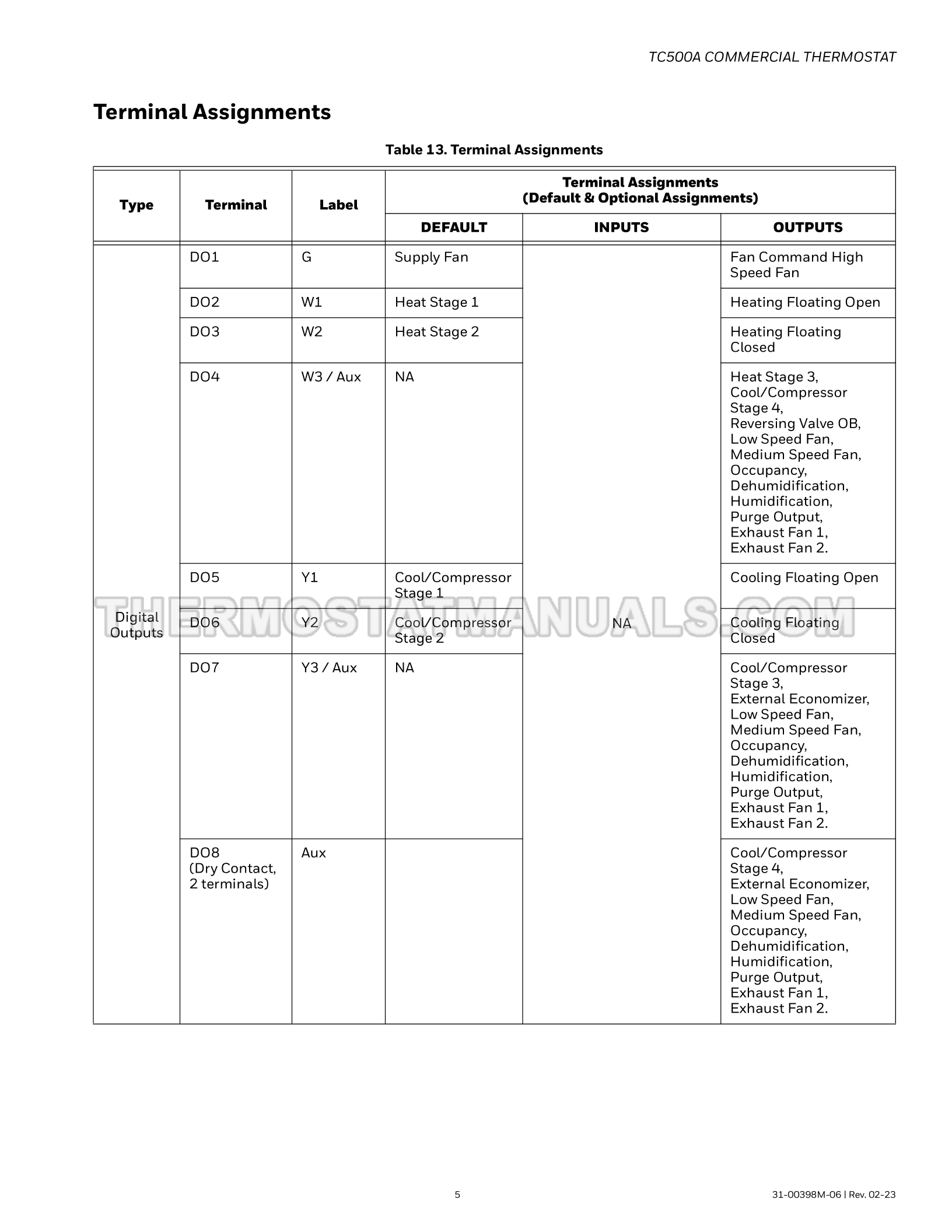 TC500A COMMERCIAL THERMOSTAT

Terminal Assignments

Table 13. Terminal Assignments

| Type | Terminal | Label | Terminal Assignments (Default & Optional Assignments) | | |
|---|---|---|---|---|---|
| | | | DEFAULT | INPUTS | OUTPUTS |
| Digital Outputs | DO1 | G | Supply Fan | NA | Fan Command High Speed Fan |
| | DO2 | W1 | Heat Stage 1 | | Heating Floating Open |
| | DO3 | W2 | Heat Stage 2 | | Heating Floating Closed |
| | DO4 | W3 / Aux | NA | | Heat Stage 3, Cool/Compressor Stage 4, Reversing Valve OB, Low Speed Fan, Medium Speed Fan, Occupancy, Dehumidification, Humidification, Purge Output, Exhaust Fan 1, Exhaust Fan 2. |
| | DO5 | Y1 | Cool/Compressor Stage 1 | | Cooling Floating Open |
| | DO6 | Y2 | Cool/Compressor Stage 2 | | Cooling Floating Closed |
| | DO7 | Y3 / Aux | NA | | Cool/Compressor Stage 3, External Economizer, Low Speed Fan, Medium Speed Fan, Occupancy, Dehumidification, Humidification, Purge Output, Exhaust Fan 1, Exhaust Fan 2. |
| | DO8 (Dry Contact, 2 terminals) | Aux | | | Cool/Compressor Stage 4, External Economizer, Low Speed Fan, Medium Speed Fan, Occupancy, Dehumidification, Humidification, Purge Output, Exhaust Fan 1, Exhaust Fan 2. |

5

31-00398M-06 | Rev. 02-23

THERMOSTATMANUALS.COM